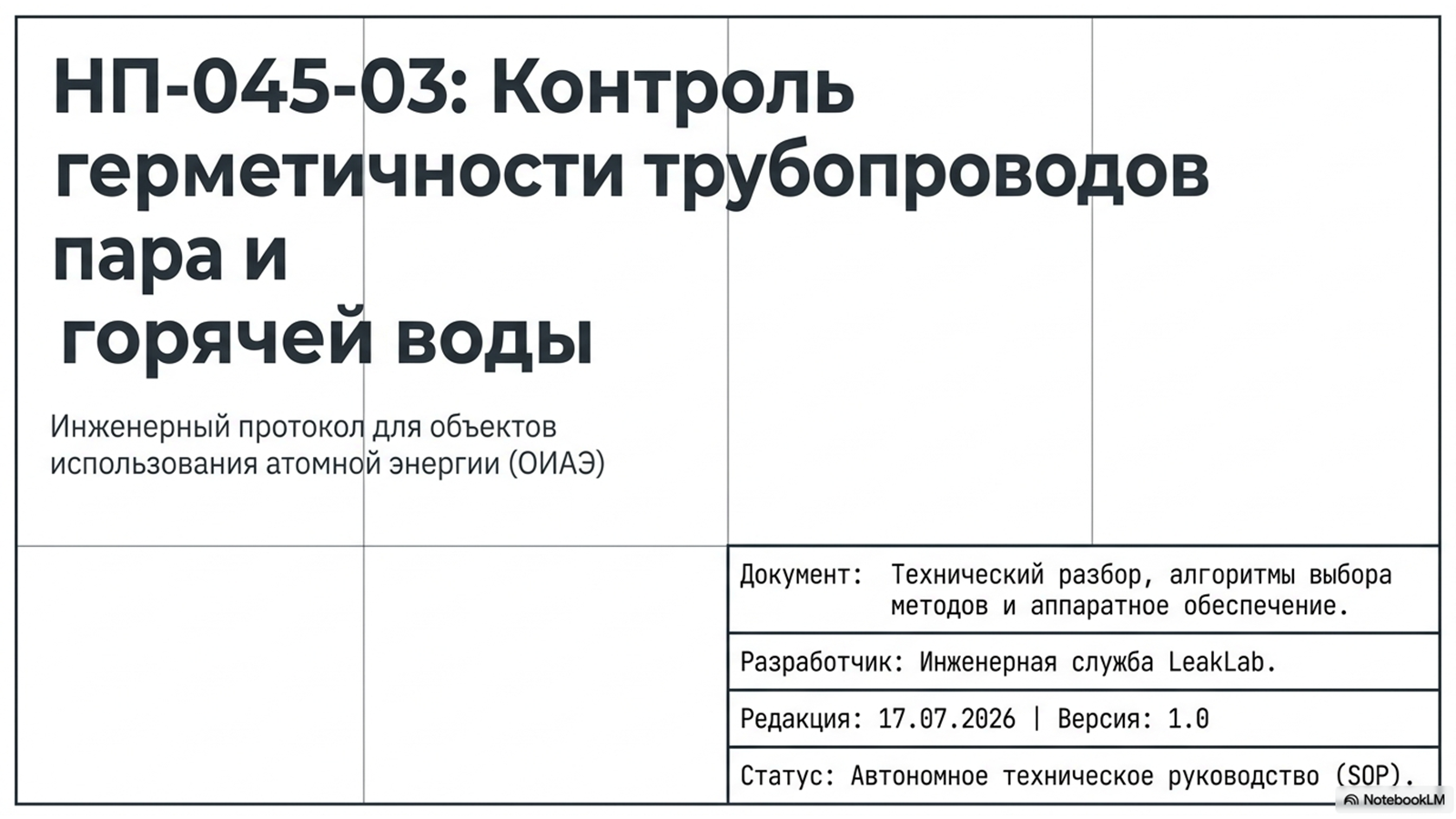 НП-045-03: Контроль герметичности трубопроводов пара и горячей воды

Инженерный протокол для объектов использования атомной энергии (ОИАЭ)

Документ: Технический разбор, алгоритмы выбора методов и аппаратное обеспечение.

Разработчик: Инженерная служба LeakLab.

Редакция: 17.07.2026 | Версия: 1.0

Статус: Автономное техническое руководство (SOP).

NotebookLM